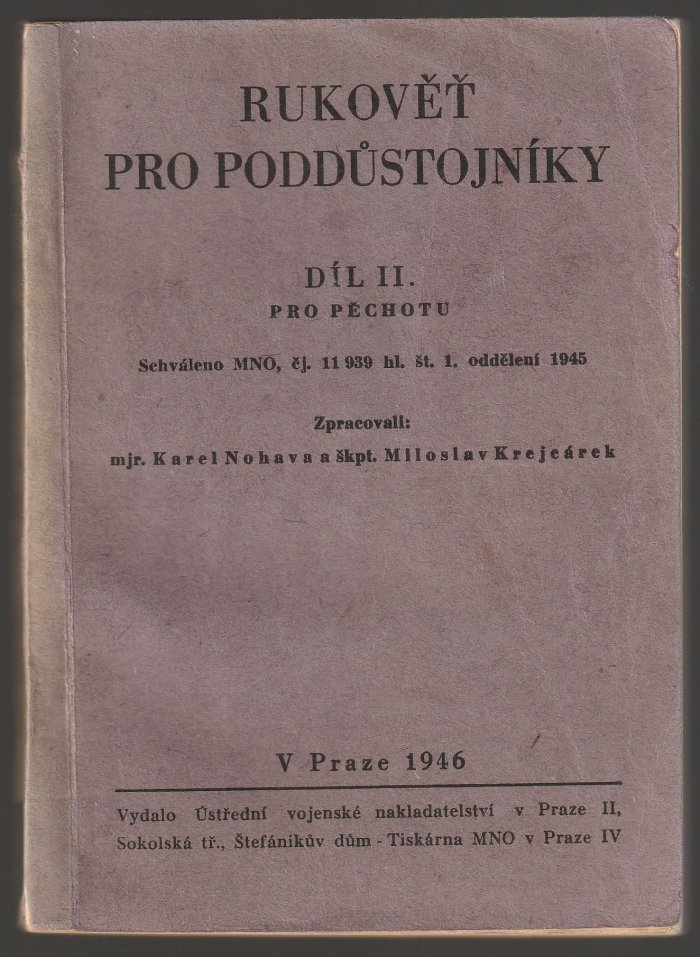 RUKOVĚŤ
PRO PODDŮSTOJNÍKY

DÍL II.
PRO PĚCHOTU

Schváleno MNO, čj. 11 939 hl. št. 1. oddělení 1945

Zpracovali:
mjr. Karel Nohava a škpt. Miloslav Krejcárek

V Praze 1946

Vydalo Ústřední vojenské nakladatelství v Praze II, Sokolská tř., Štefánikův dům - Tiskárna MNO v Praze IV